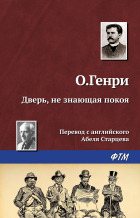 О.Генри

Дверь, не знающая покоя

Перевод с английского
Абеля Старцева

ФТМ